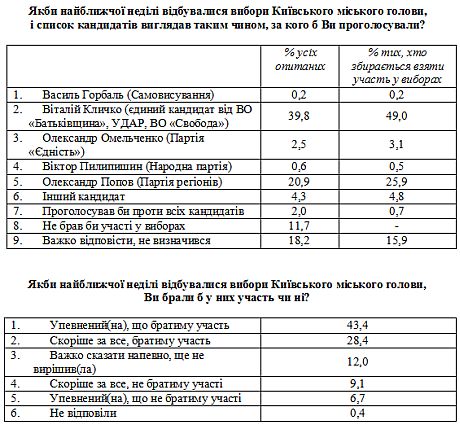 Якби найближчої неділі відбувалися вибори Київського міського голови, і список кандидатів виглядав таким чином, за кого б Ви проголосували?

| | % усіх опитаних | % тих, хто збирається взяти участь у виборах |
|---|---|---|
| 1. Василь Горбаль (Самовисування) | 0,2 | 0,2 |
| 2. Віталій Кличко (єдиний кандидат від ВО «Батьківщина», УДАР, ВО «Свобода») | 39,8 | 49,0 |
| 3. Олександр Омельченко (Партія «Єдність») | 2,5 | 3,1 |
| 4. Віктор Пилипишин (Народна партія) | 0,6 | 0,5 |
| 5. Олександр Попов (Партія регіонів) | 20,9 | 25,9 |
| 6. Інший кандидат | 4,3 | 4,8 |
| 7. Проголосував би проти всіх кандидатів | 2,0 | 0,7 |
| 8. Не брав би участі у виборах | 11,7 | - |
| 9. Важко відповісти, не визначився | 18,2 | 15,9 |

Якби найближчої неділі відбувалися вибори Київського міського голови, Ви брали б у них участь чи ні?

| | |
|---|---|
| 1. Упевнений(на), що братиму участь | 43,4 |
| 2. Скоріше за все, братиму участь | 28,4 |
| 3. Важко сказати напевно, ще не вирішив(ла) | 12,0 |
| 4. Скоріше за все, не братиму участі | 9,1 |
| 5. Упевнений(на), що не братиму участі | 6,7 |
| 6. Не відповіли | 0,4 |